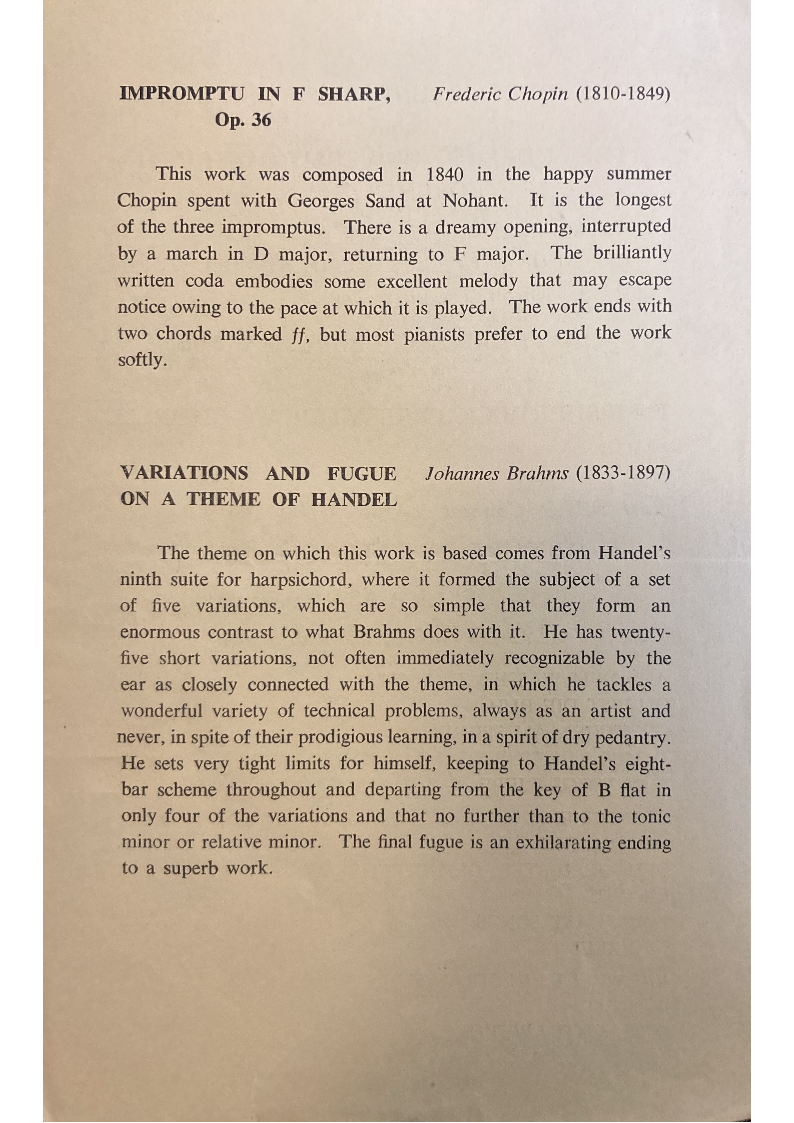 IMPROMPTU IN F SHARP, Op. 36 Frederic Chopin (1810-1849)

This work was composed in 1840 in the happy summer Chopin spent with Georges Sand at Nohant. It is the longest of the three impromptus. There is a dreamy opening, interrupted by a march in D major, returning to F major. The brilliantly written coda embodies some excellent melody that may escape notice owing to the pace at which it is played. The work ends with two chords marked ff, but most pianists prefer to end the work softly.

VARIATIONS AND FUGUE ON A THEME OF HANDEL Johannes Brahms (1833-1897)

The theme on which this work is based comes from Handel's ninth suite for harpsichord, where it formed the subject of a set of five variations, which are so simple that they form an enormous contrast to what Brahms does with it. He has twenty-five short variations, not often immediately recognizable by the ear as closely connected with the theme, in which he tackles a wonderful variety of technical problems, always as an artist and never, in spite of their prodigious learning, in a spirit of dry pedantry. He sets very tight limits for himself, keeping to Handel's eight-bar scheme throughout and departing from the key of B flat in only four of the variations and that no further than to the tonic minor or relative minor. The final fugue is an exhilarating ending to a superb work.